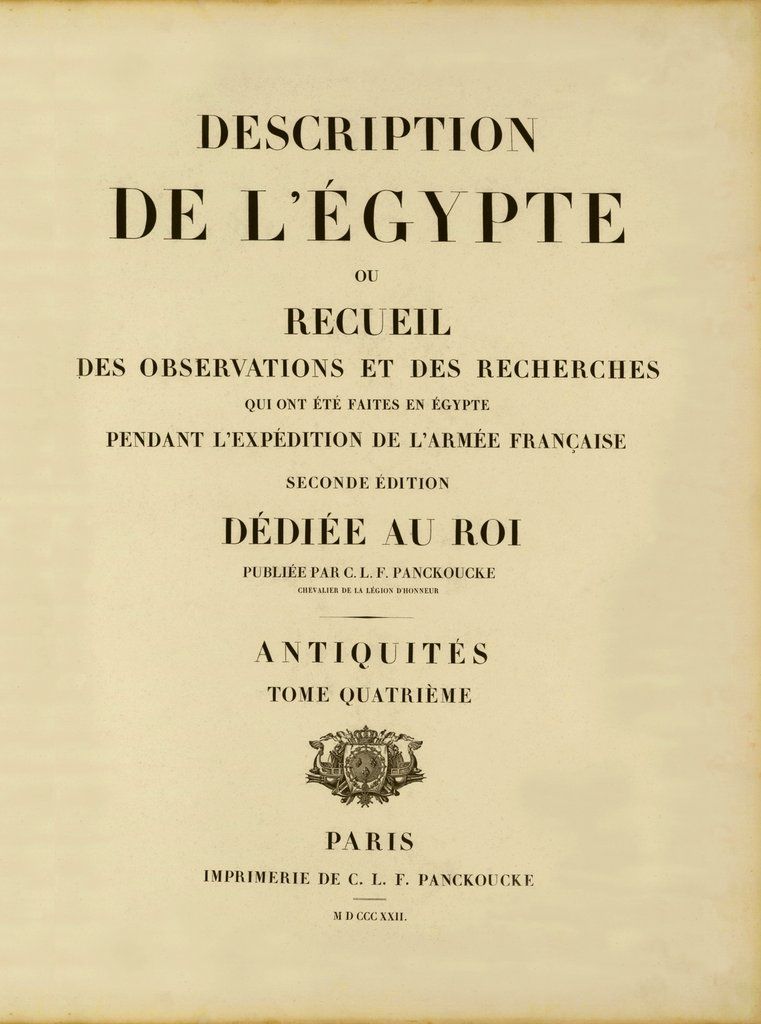 DESCRIPTION
DE L'ÉGYPTE
OU
RECUEIL
DES OBSERVATIONS ET DES RECHERCHES
QUI ONT ÉTÉ FAITES EN ÉGYPTE
PENDANT L'EXPÉDITION DE L'ARMÉE FRANÇAISE
SECONDE ÉDITION
DÉDIÉE AU ROI
PUBLIÉE PAR C. L. F. PANCKOUCKE
CHEVALIER DE LA LÉGION D'HONNEUR

ANTIQUITÉS
TOME QUATRIÈME

PARIS
IMPRIMERIE DE C. L. F. PANCKOUCKE
M D CCC XXII.